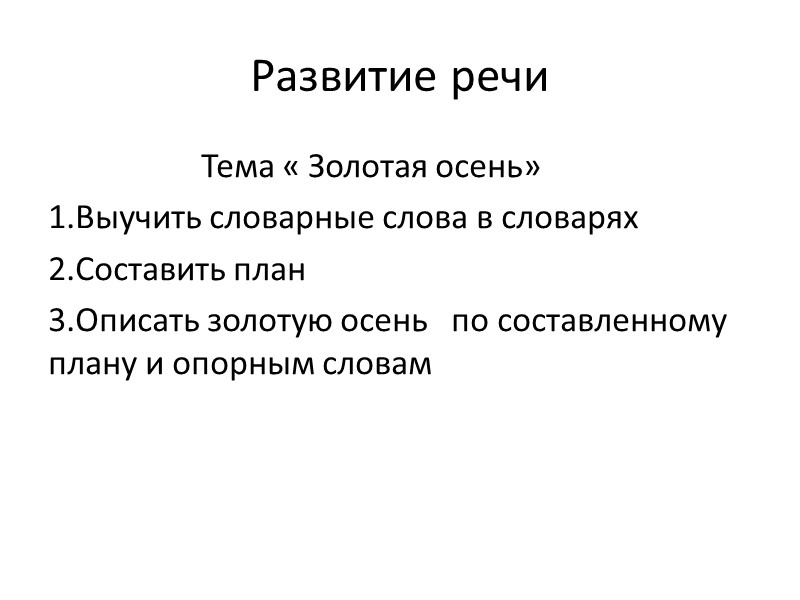 Развитие речи

Тема « Золотая осень»

1.Выучить словарные слова в словарях

2.Составить план

3.Описать золотую осень по составленному плану и опорным словам